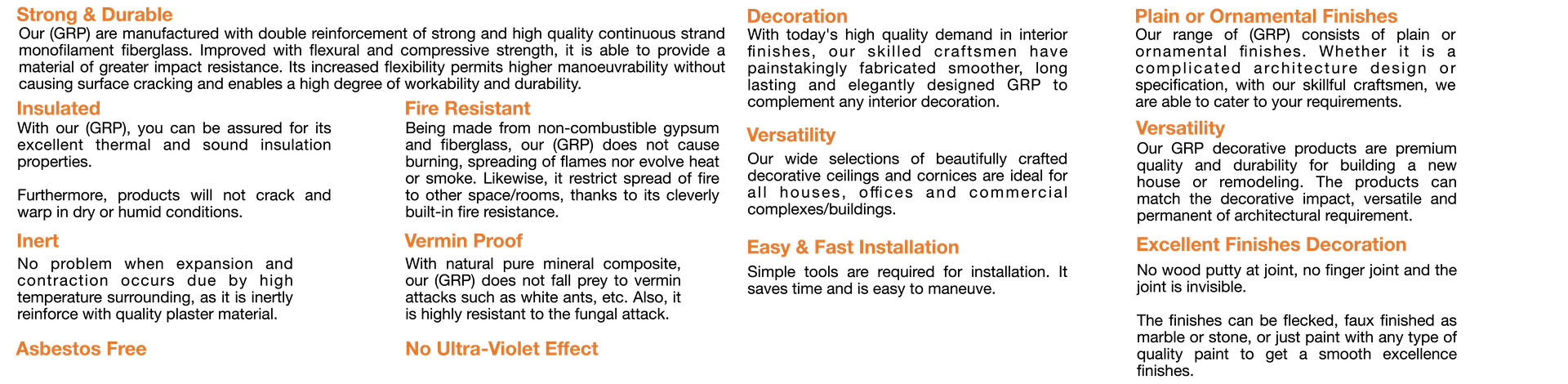 Strong & Durable

Our (GRP) are manufactured with double reinforcement of strong and high quality continuous strand monofilament fiberglass. Improved with flexural and compressive strength, it is able to provide a material of greater impact resistance. Its increased flexibility permits higher manoeuvrability without causing surface cracking and enables a high degree of workability and durability.

Insulated

With our (GRP), you can be assured for its excellent thermal and sound insulation properties.

Furthermore, products will not crack and warp in dry or humid conditions.

Inert

No problem when expansion and contraction occurs due by high temperature surrounding, as it is inertly reinforce with quality plaster material.

Asbestos Free

Fire Resistant

Being made from non-combustible gypsum and fiberglass, our (GRP) does not cause burning, spreading of flames nor evolve heat or smoke. Likewise, it restrict spread of fire to other space/rooms, thanks to its cleverly built-in fire resistance.

Vermin Proof

With natural pure mineral composite, our (GRP) does not fall prey to vermin attacks such as white ants, etc. Also, it is highly resistant to the fungal attack.

No Ultra-Violet Effect

Decoration

With today's high quality demand in interior finishes, our skilled craftsmen have painstakingly fabricated smoother, long lasting and elegantly designed GRP to complement any interior decoration.

Versatility

Our wide selections of beautifully crafted decorative ceilings and cornices are ideal for all houses, offices and commercial complexes/buildings.

Easy & Fast Installation

Simple tools are required for installation. It saves time and is easy to maneuve.

Plain or Ornamental Finishes

Our range of (GRP) consists of plain or ornamental finishes. Whether it is a complicated architecture design or specification, with our skillful craftsmen, we are able to cater to your requirements.

Versatility

Our GRP decorative products are premium quality and durability for building a new house or remodeling. The products can match the decorative impact, versatile and permanent of architectural requirement.

Excellent Finishes Decoration

No wood putty at joint, no finger joint and the joint is invisible.

The finishes can be flecked, faux finished as marble or stone, or just paint with any type of quality paint to get a smooth excellence finishes.